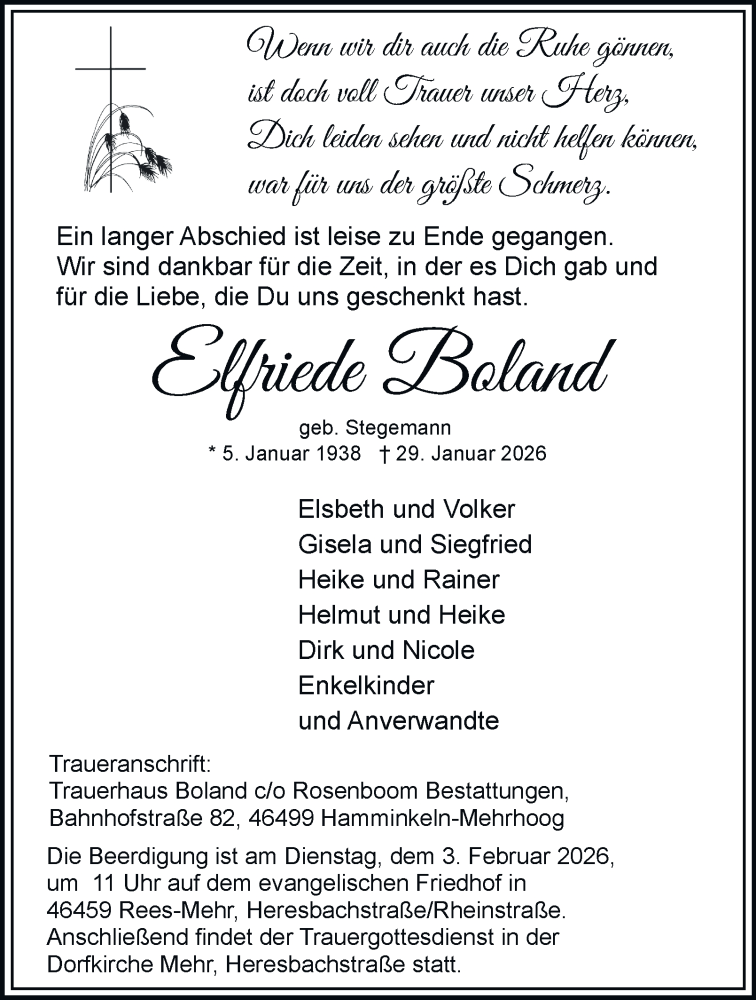 Wenn wir dir auch die Ruhe gönnen,
ist doch voll Trauer unser Herz,
Dich leiden sehen und nicht helfen können,
war für uns der größte Schmerz.

Ein langer Abschied ist leise zu Ende gegangen.
Wir sind dankbar für die Zeit, in der es Dich gab und für die Liebe, die Du uns geschenkt hast.

Elfriede Boland

geb. Stegemann
* 5. Januar 1938 † 29. Januar 2026

Elsbeth und Volker
Gisela und Siegfried
Heike und Rainer
Helmut und Heike
Dirk und Nicole
Enkelkinder
und Anverwandte

Traueranschrift:
Trauerhaus Boland c/o Rosenboom Bestattungen,
Bahnhofstraße 82, 46499 Hamminkeln-Mehrhoog

Die Beerdigung ist am Dienstag, dem 3. Februar 2026, um 11 Uhr auf dem evangelischen Friedhof in 46459 Rees-Mehr, Heresbachstraße/Rheinstraße. Anschließend findet der Trauergottesdienst in der Dorfkirche Mehr, Heresbachstraße statt.